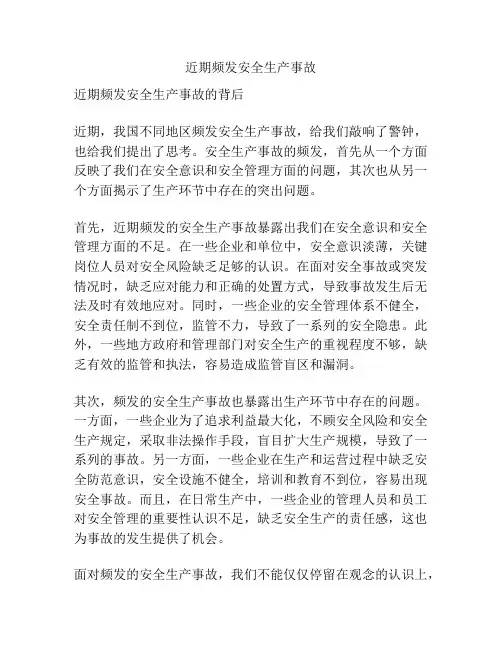 近期频发安全生产事故

近期频发安全生产事故的背后

近期，我国不同地区频发安全生产事故，给我们敲响了警钟，也给我们提出了思考。安全生产事故的频发，首先从一个方面反映了我们在安全意识和安全管理方面的问题，其次也从另一个方面揭示了生产环节中存在的突出问题。

首先，近期频发的安全生产事故暴露出我们在安全意识和安全管理方面的不足。在一些企业和单位中，安全意识淡薄，关键岗位人员对安全风险缺乏足够的认识。在面对安全事故或突发情况时，缺乏应对能力和正确的处置方式，导致事故发生后无法及时有效地应对。同时，一些企业的安全管理体系不健全，安全责任制不到位，监管不力，导致了一系列的安全隐患。此外，一些地方政府和管理部门对安全生产的重视程度不够，缺乏有效的监管和执法，容易造成监管盲区和漏洞。

其次，频发的安全生产事故也暴露出生产环节中存在的问题。一方面，一些企业为了追求利益最大化，不顾安全风险和安全生产规定，采取非法操作手段，盲目扩大生产规模，导致了一系列的事故。另一方面，一些企业在生产和运营过程中缺乏安全防范意识，安全设施不健全，培训和教育不到位，容易出现安全事故。而且，在日常生产中，一些企业的管理人员和员工对安全管理的重要性认识不足，缺乏安全生产的责任感，这也为事故的发生提供了机会。

面对频发的安全生产事故，我们不能仅仅停留在观念的认识上，